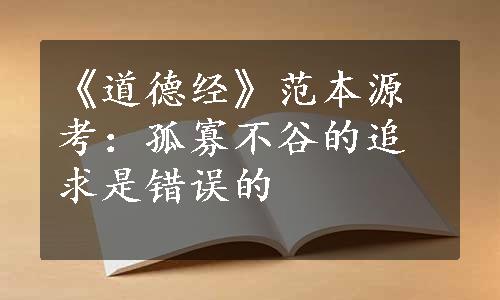 《道德经》范本源考：孤寡不谷的追求是错误的